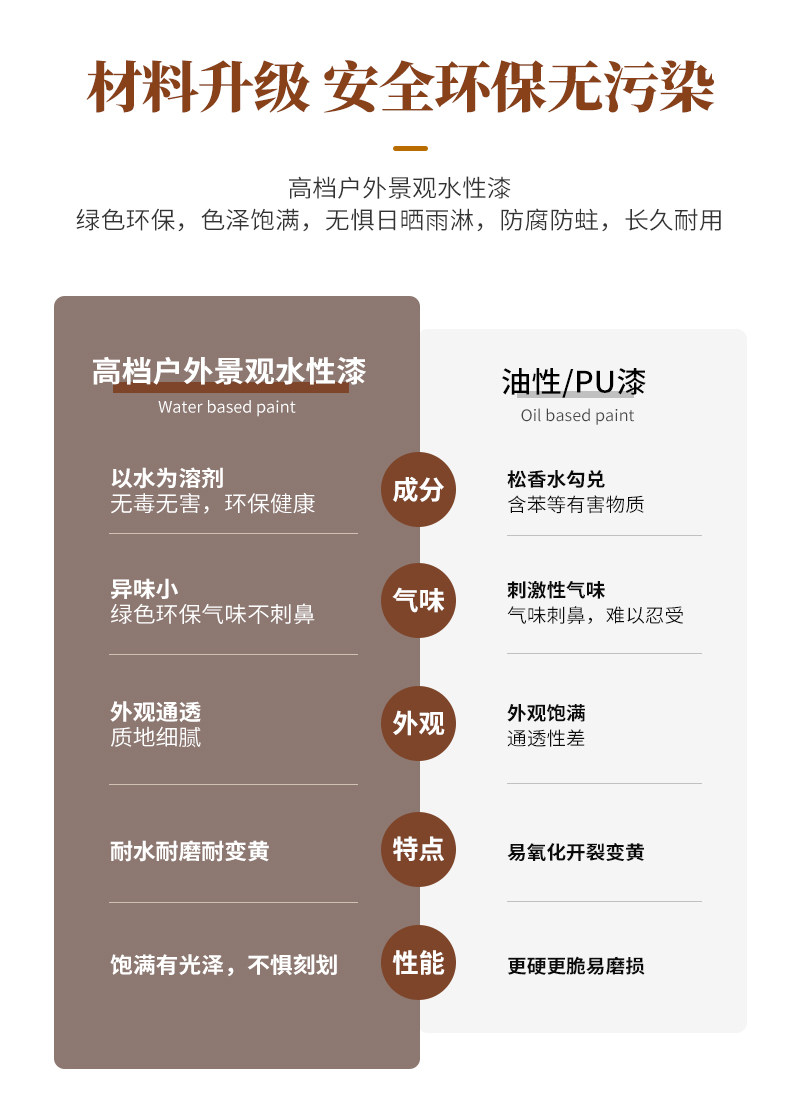 材料升级 安全环保无污染

高档户外景观水性漆
绿色环保，色泽饱满，无惧日晒雨淋，防腐防蛀，长久耐用

高档户外景观水性漆
Water based paint

以水为溶剂
无毒无害，环保健康

异味小
绿色环保气味不刺鼻

外观通透
质地细腻

耐水耐磨耐变黄

饱满有光泽，不惧刻划

成分

气味

外观

特点

性能

油性/PU漆
Oil based paint

松香水勾兑
含苯等有害物质

刺激性气味
气味刺鼻，难以忍受

外观饱满
通透性差

易氧化开裂变黄

更硬更脆易磨损